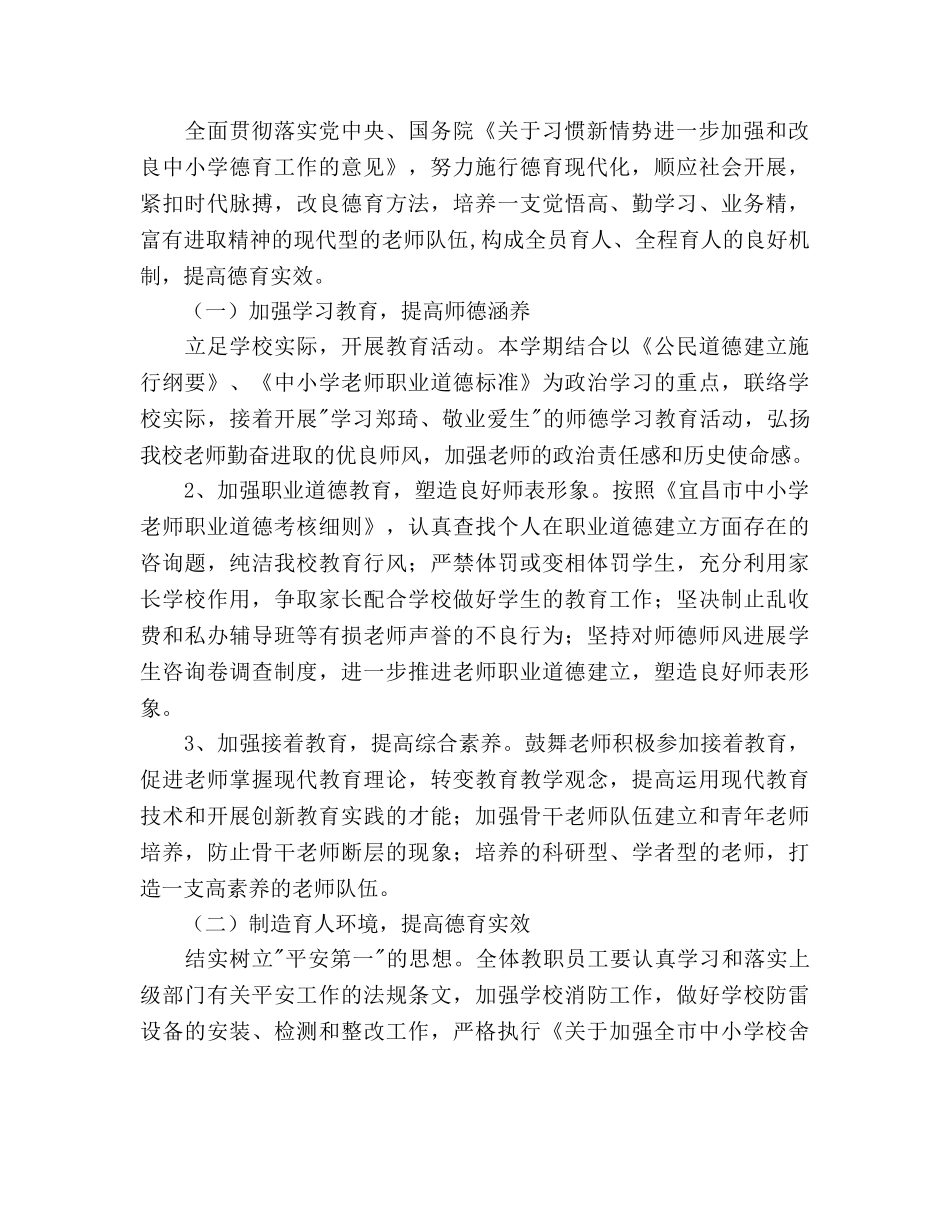 全面贯彻落实党中央、国务院《关于习惯新情势进一步加强和改良中小学德育工作的意见》，努力施行德育现代化，顺应社会开展，紧扣时代脉搏，改良德育方法，培养一支觉悟高、勤学习、业务精，富有进取精神的现代型的老师队伍,构成全员育人、全程育人的良好机制，提高德育实效。

（一）加强学习教育，提高师德涵养

立足学校实际，开展教育活动。本学期结合以《公民道德建立施行纲要》、《中小学老师职业道德标准》为政治学习的重点，联络学校实际，接着开展"学习郑琦、敬业爱生"的师德学习教育活动，弘扬我校老师勤奋进取的优良师风，加强老师的政治责任感和历史使命感。

2、加强职业道德教育，塑造良好师表形象。按照《宜昌市中小学老师职业道德考核细则》，认真查找个人在职业道德建立方面存在的咨询题，纯洁我校教育行风；严禁体罚或变相体罚学生，充分利用家长学校作用，争取家长配合学校做好学生的教育工作；坚决制止乱收费和私办辅导班等有损老师声誉的不良行为；坚持对师德师风进展学生咨询卷调查制度，进一步推进老师职业道德建立，塑造良好师表形象。

3、加强接着教育，提高综合素养。鼓舞老师积极参加接着教育，促进老师掌握现代教育理论，转变教育教学观念，提高运用现代教育技术和开展创新教育实践的才能；加强骨干老师队伍建立和青年老师培养，防止骨干老师断层的现象；培养的科研型、学者型的老师，打造一支高素养的老师队伍。

（二）制造育人环境，提高德育实效

结实树立"平安第一"的思想。全体教职员工要认真学习和落实上级部门有关平安工作的法规条文，加强学校消防工作，做好学校防雷设备的安装、检测和整改工作，严格执行《关于加强全市中小学校舍